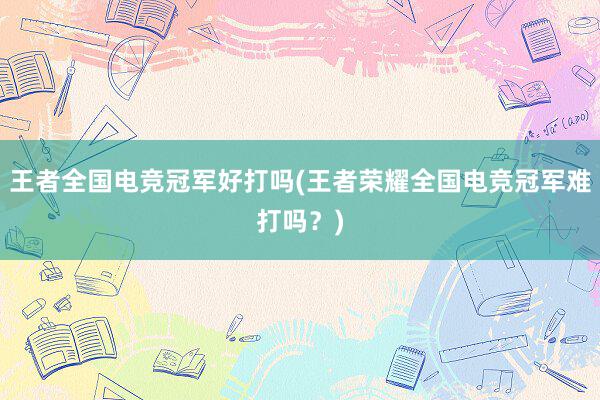 王者全国电竞冠军好打吗(王者荣耀全国电竞冠军难打吗？)